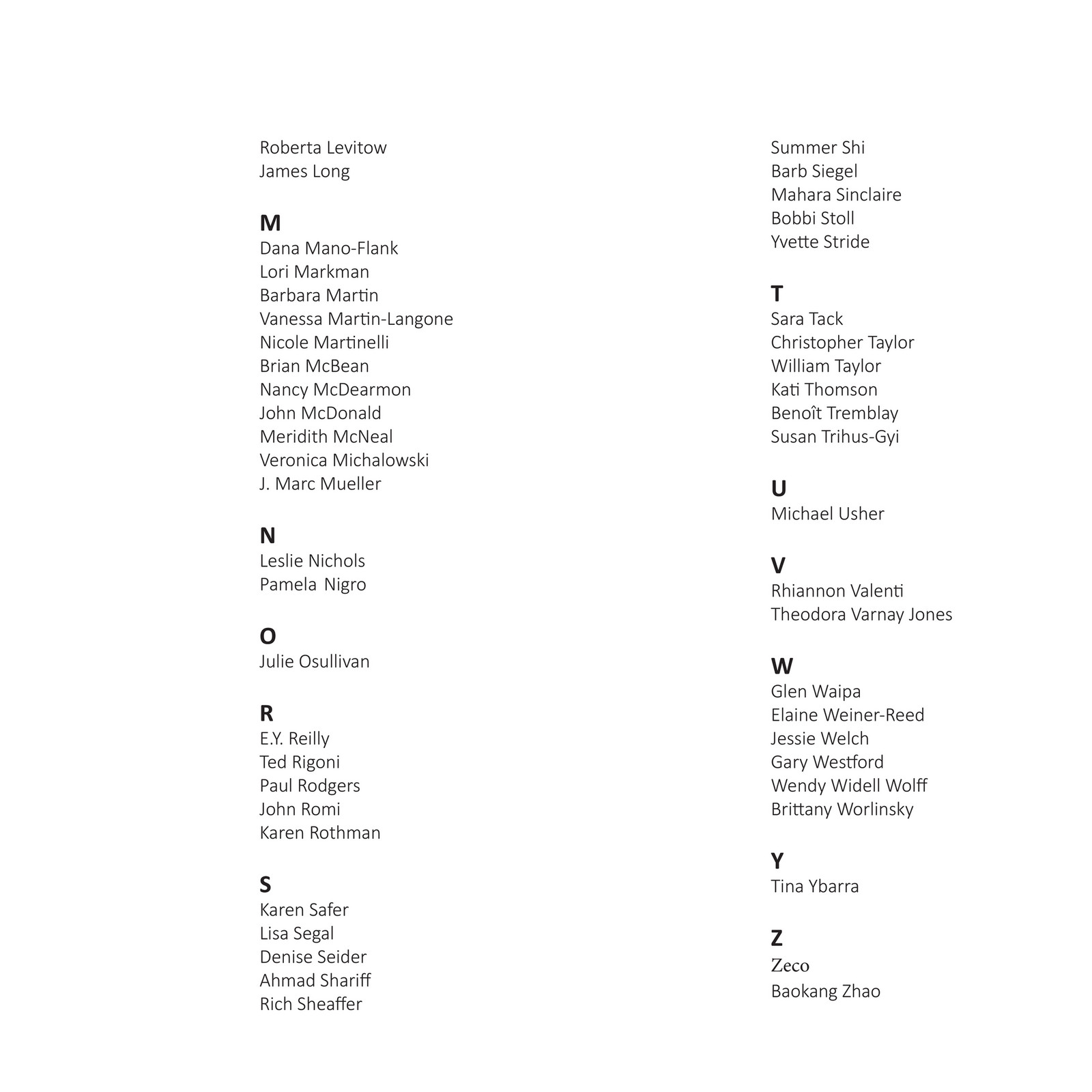 Roberta Levitow
James Long

M
Dana Mano-Flank
Lori Markman
Barbara Martin
Vanessa Martin-Langone
Nicole Martinelli
Brian McBean
Nancy McDearmon
John McDonald
Meridith McNeal
Veronica Michalowski
J. Marc Mueller

N
Leslie Nichols
Pamela Nigro

O
Julie Osullivan

R
E.Y. Reilly
Ted Rigoni
Paul Rodgers
John Romi
Karen Rothman

S
Karen Safer
Lisa Segal
Denise Seider
Ahmad Shariff
Rich Sheaffer

Summer Shi
Barb Siegel
Mahara Sinclaire
Bobbi Stoll
Yvette Stride

T
Sara Tack
Christopher Taylor
William Taylor
Kati Thomson
Benoît Tremblay
Susan Trihus-Gyi

U
Michael Usher

V
Rhiannon Valenti
Theodora Varnay Jones

W
Glen Waipa
Elaine Weiner-Reed
Jessie Welch
Gary Westford
Wendy Widell Wolff
Brittany Worlinsky

Y
Tina Ybarra

Z
Zeco
Baokang Zhao